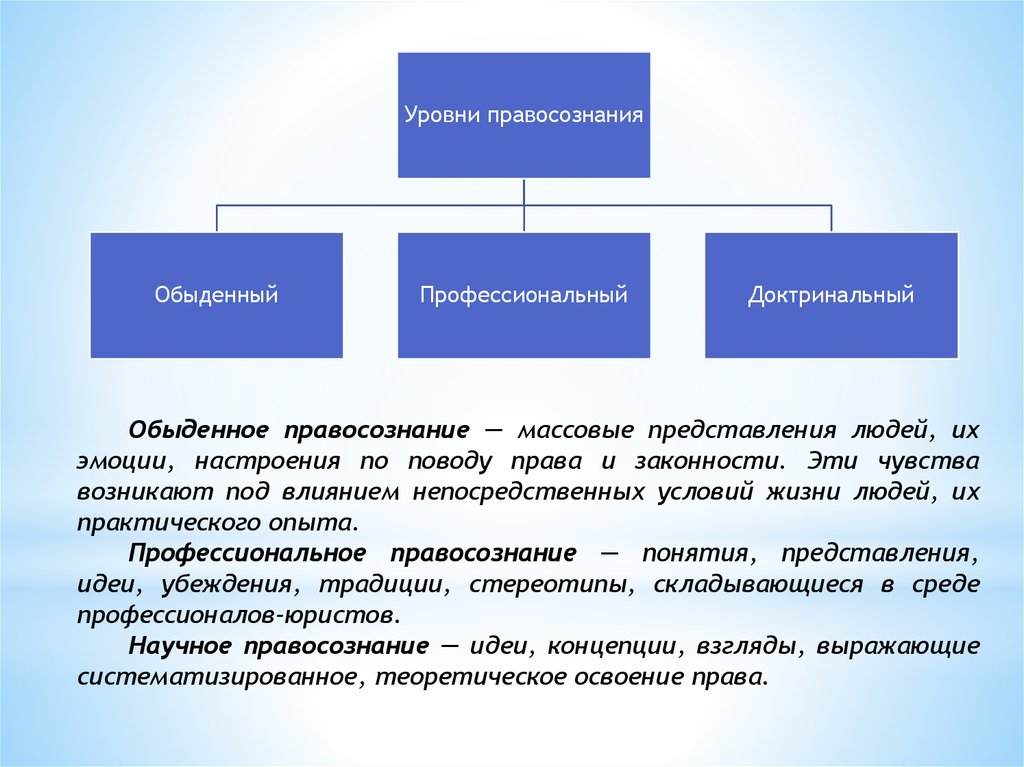 Уровни правосознания

Обыденный

Профессиональный

Доктринальный

Обыденное правосознание — массовые представления людей, их эмоции, настроения по поводу права и законности. Эти чувства возникают под влиянием непосредственных условий жизни людей, их практического опыта.

Профессиональное правосознание — понятия, представления, идеи, убеждения, традиции, стереотипы, складывающиеся в среде профессионалов-юристов.

Научное правосознание — идеи, концепции, взгляды, выражающие систематизированное, теоретическое освоение права.